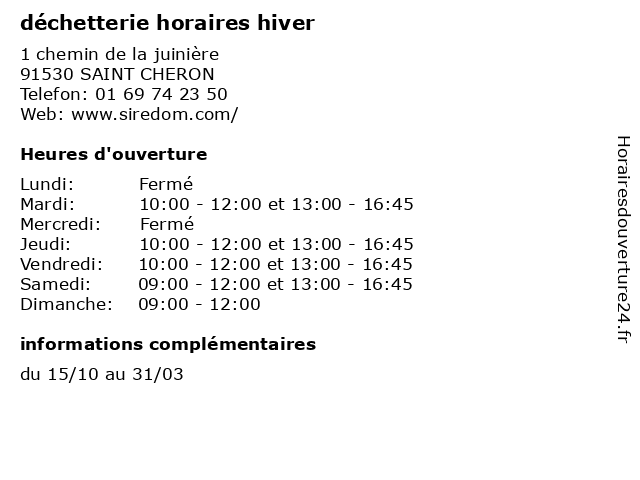 déchetterie horaires hiver

1 chemin de la juinière
91530 SAINT CHERON
Telefon: 01 69 74 23 50
Web: www.siredom.com/

Heures d'ouverture

Lundi: Fermé
Mardi: 10:00 - 12:00 et 13:00 - 16:45
Mercredi: Fermé
Jeudi: 10:00 - 12:00 et 13:00 - 16:45
Vendredi: 10:00 - 12:00 et 13:00 - 16:45
Samedi: 09:00 - 12:00 et 13:00 - 16:45
Dimanche: 09:00 - 12:00

informations complémentaires

du 15/10 au 31/03

Horairesdouverture24.fr